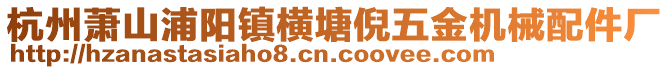 杭州萧山浦阳镇横塘倪五金机械配件厂
http://hzanastasiaho8.cn.coovee.com